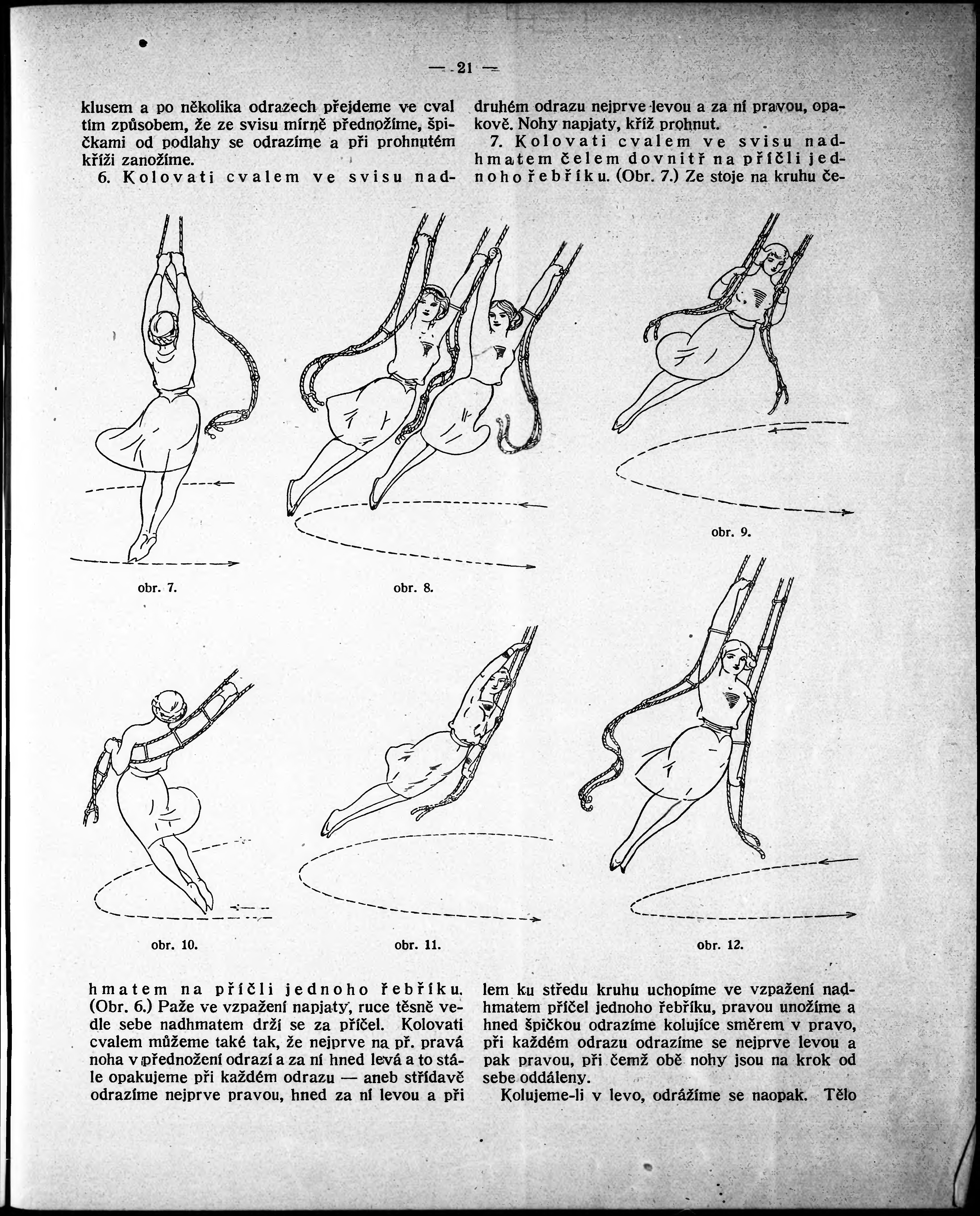 — 21 —

klusem a po několika odrazech přejdeme ve cval tím způsobem, že ze svisu mírně přednožíme, špičkami od podlahy se odrazíme a při prohnutém kříži zanožíme.

6. Kolovati cvalem ve svisu nadhmatem na příčli jednoho řebříku. (Obr. 6.) Paže ve vzpažení napjaty, ruce těsně vedle sebe nadhmatem drží se za příčel. Kolovati cvalem můžeme také tak, že nejprve na př. pravá noha v přednožení odrazí a za ní hned levá a to stále opakujeme při každém odrazu — aneb střídavě odrazíme nejprve pravou, hned za ní levou a při

druhém odrazu nejprve levou a za ní pravou, opakově. Nohy napjaty, kříž prohnut.

7. Kolovati cvalem ve svisu nadhmatem čelem dovnitř na příčli jednoho řebříku. (Obr. 7.) Ze stoje na kruhu čelem ku středu kruhu uchopíme ve vzpažení nadhmatem příčel jednoho řebříku, pravou unožíme a hned špičkou odrazíme kolujíce směrem v pravo, při každém odrazu odrazíme se nejprve levou a pak pravou, při čemž obě nohy jsou na krok od sebe oddáleny.

Kolujeme-li v levo, odrážíme se naopak. Tělo

obr. 7.

obr. 8.

obr. 9.

obr. 10.

obr. 11.

obr. 12.